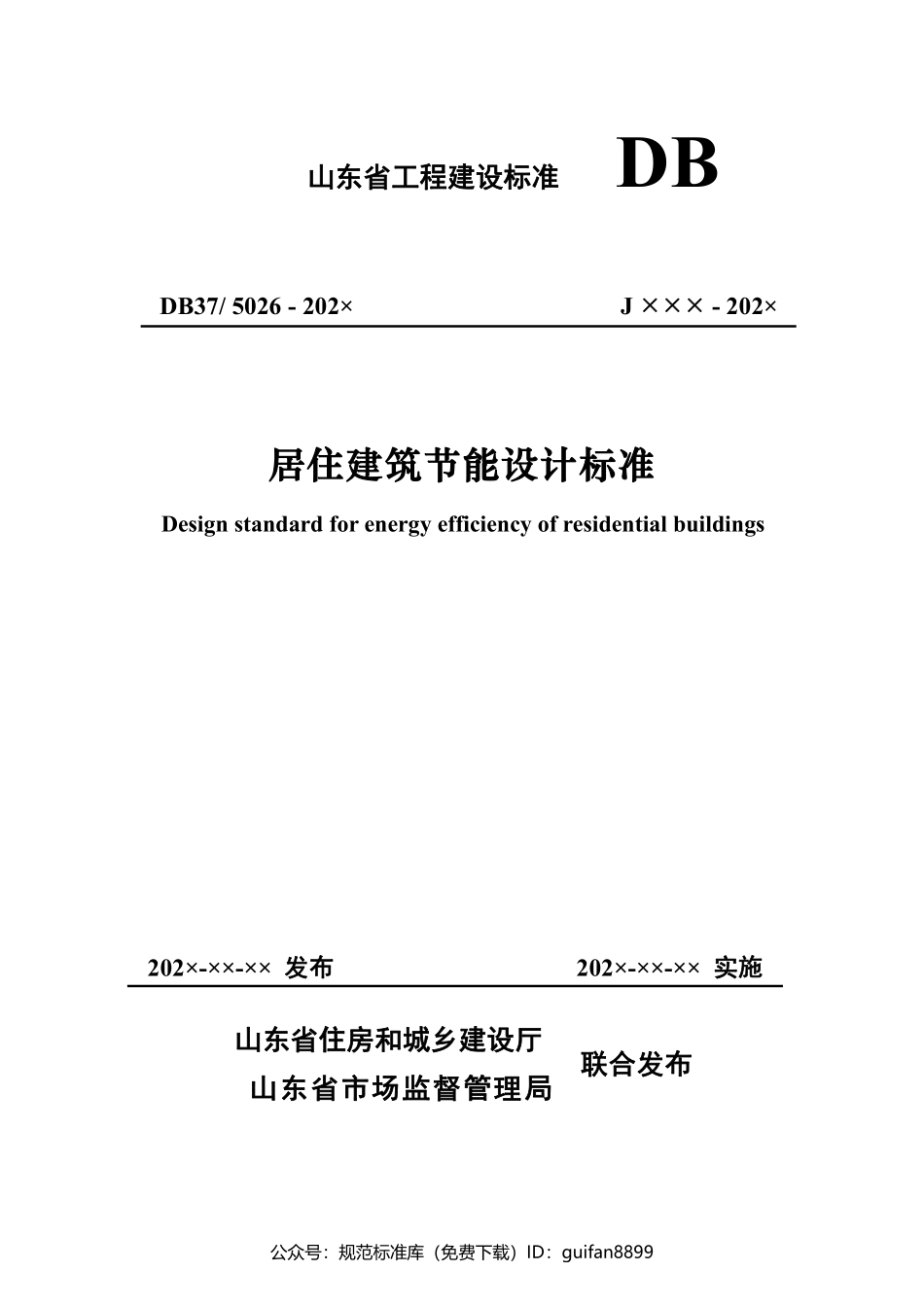 山东省工程建设标准 DB

DB37/ 5026 - 202×

J ××× - 202×

居住建筑节能设计标准

Design standard for energy efficiency of residential buildings

202×-××-×× 发布

202×-××-×× 实施

山东省住房和城乡建设厅
山东省市场监督管理局

联合发布

公众号：规范标准库（免费下载）ID：guifan8899